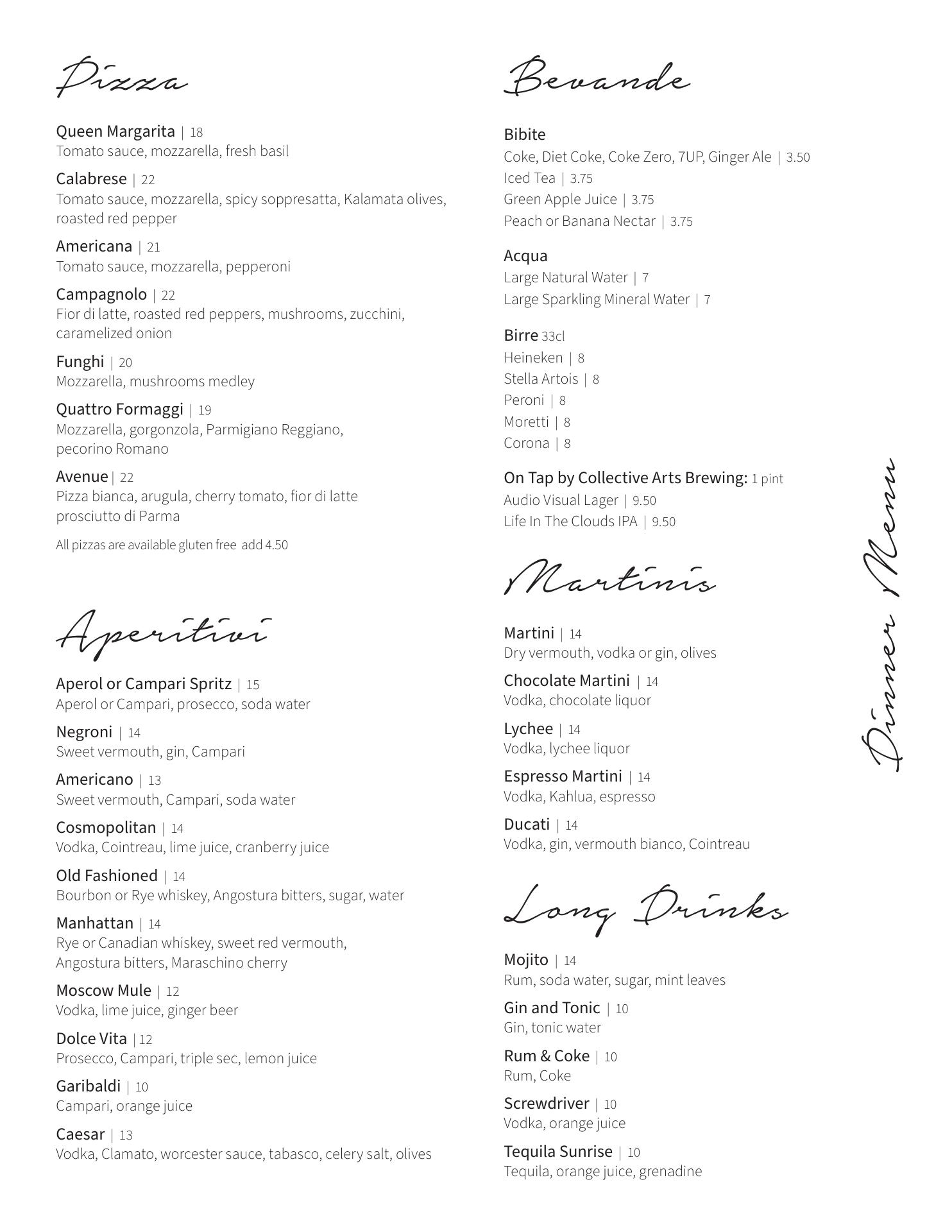 Pizza

Queen Margarita | 18
Tomato sauce, mozzarella, fresh basil

Calabrese | 22
Tomato sauce, mozzarella, spicy soppresatta, Kalamata olives, roasted red pepper

Americana | 21
Tomato sauce, mozzarella, pepperoni

Campagnolo | 22
Fior di latte, roasted red peppers, mushrooms, zucchini, caramelized onion

Funghi | 20
Mozzarella, mushrooms medley

Quattro Formaggi | 19
Mozzarella, gorgonzola, Parmigiano Reggiano, pecorino Romano

Avenue | 22
Pizza bianca, arugula, cherry tomato, fior di latte prosciutto di Parma

All pizzas are available gluten free add 4.50

Aperitivi

Aperol or Campari Spritz | 15
Aperol or Campari, prosecco, soda water

Negroni | 14
Sweet vermouth, gin, Campari

Americano | 13
Sweet vermouth, Campari, soda water

Cosmopolitan | 14
Vodka, Cointreau, lime juice, cranberry juice

Old Fashioned | 14
Bourbon or Rye whiskey, Angostura bitters, sugar, water

Manhattan | 14
Rye or Canadian whiskey, sweet red vermouth, Angostura bitters, Maraschino cherry

Moscow Mule | 12
Vodka, lime juice, ginger beer

Dolce Vita | 12
Prosecco, Campari, triple sec, lemon juice

Garibaldi | 10
Campari, orange juice

Caesar | 13
Vodka, Clamato, worcester sauce, tabasco, celery salt, olives

Bevande

Bibite
Coke, Diet Coke, Coke Zero, 7UP, Ginger Ale | 3.50
Iced Tea | 3.75
Green Apple Juice | 3.75
Peach or Banana Nectar | 3.75

Acqua
Large Natural Water | 7
Large Sparkling Mineral Water | 7

Birre 33cl
Heineken | 8
Stella Artois | 8
Peroni | 8
Moretti | 8
Corona | 8

On Tap by Collective Arts Brewing: 1 pint
Audio Visual Lager | 9.50
Life In The Clouds IPA | 9.50

Martinis

Martini | 14
Dry vermouth, vodka or gin, olives

Chocolate Martini | 14
Vodka, chocolate liquor

Lychee | 14
Vodka, lychee liquor

Espresso Martini | 14
Vodka, Kahlua, espresso

Ducati | 14
Vodka, gin, vermouth bianco, Cointreau

Long Drinks

Mojito | 14
Rum, soda water, sugar, mint leaves

Gin and Tonic | 10
Gin, tonic water

Rum & Coke | 10
Rum, Coke

Screwdriver | 10
Vodka, orange juice

Tequila Sunrise | 10
Tequila, orange juice, grenadine

Dinner Menu